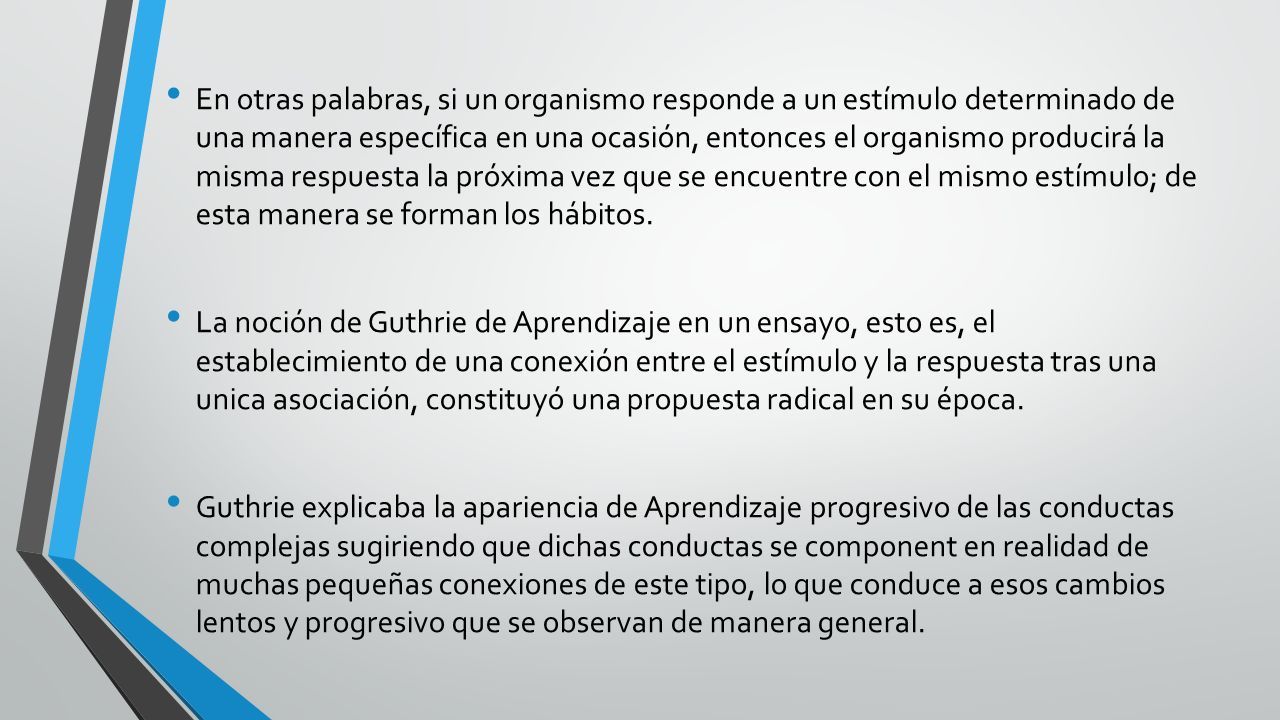 • En otras palabras, si un organismo responde a un estímulo determinado de una manera específica en una ocasión, entonces el organismo producirá la misma respuesta la próxima vez que se encuentre con el mismo estímulo; de esta manera se forman los hábitos.

• La noción de Guthrie de Aprendizaje en un ensayo, esto es, el establecimiento de una conexión entre el estímulo y la respuesta tras una unica asociación, constituyó una propuesta radical en su época.

• Guthrie explicaba la apariencia de Aprendizaje progresivo de las conductas complejas sugiriendo que dichas conductas se component en realidad de muchas pequeñas conexiones de este tipo, lo que conduce a esos cambios lentos y progresivo que se observan de manera general.